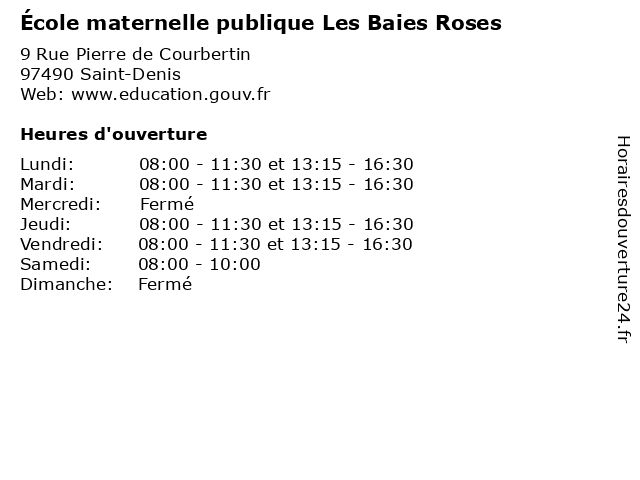 École maternelle publique Les Baies Roses

9 Rue Pierre de Courbertin
97490 Saint-Denis
Web: www.education.gouv.fr

Heures d'ouverture

Lundi: 08:00 - 11:30 et 13:15 - 16:30
Mardi: 08:00 - 11:30 et 13:15 - 16:30
Mercredi: Fermé
Jeudi: 08:00 - 11:30 et 13:15 - 16:30
Vendredi: 08:00 - 11:30 et 13:15 - 16:30
Samedi: 08:00 - 10:00
Dimanche: Fermé

Horairesdouverture24.fr